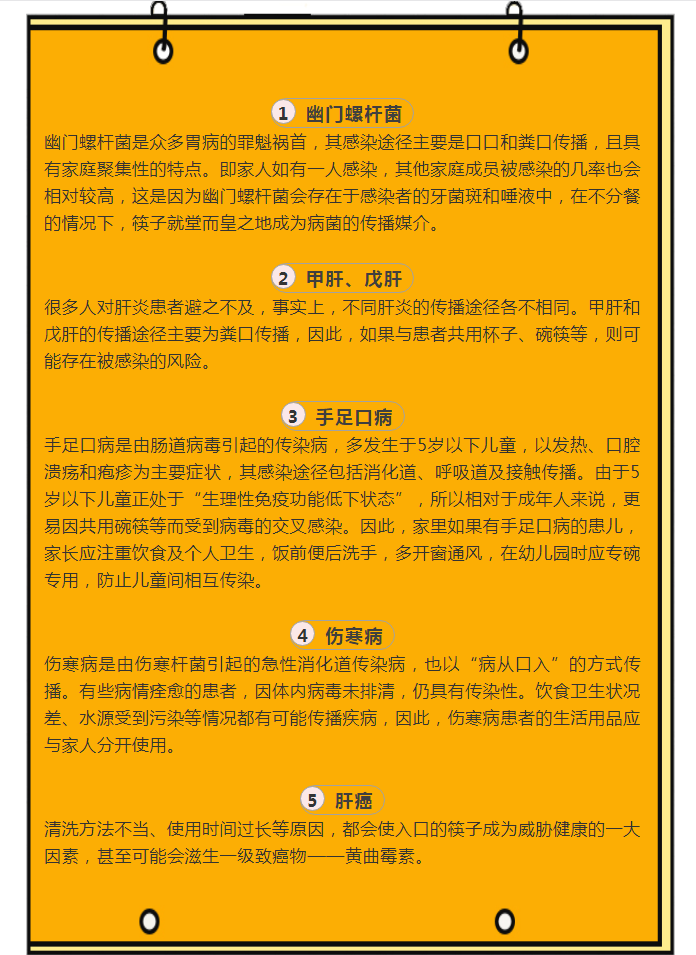 1 幽门螺杆菌

幽门螺杆菌是众多胃病的罪魁祸首，其感染途径主要是口口和粪口传播，且具有家庭聚集性的特点。即家人如有一人感染，其他家庭成员被感染的几率也会相对较高，这是因为幽门螺杆菌会存在于感染者的牙菌斑和唾液中，在不分餐的情况下，筷子就堂而皇之地成为病菌的传播媒介。

2 甲肝、戊肝

很多人对肝炎患者避之不及，事实上，不同肝炎的传播途径各不相同。甲肝和戊肝的传播途径主要为粪口传播，因此，如果与患者共用杯子、碗筷等，则可能存在被感染的风险。

3 手足口病

手足口病是由肠道病毒引起的传染病，多发生于5岁以下儿童，以发热、口腔溃疡和疱疹为主要症状，其感染途径包括消化道、呼吸道及接触传播。由于5岁以下儿童正处于“生理性免疫功能低下状态”，所以相对于成年人来说，更易因共用碗筷等而受到病毒的交叉感染。因此，家里如果有手足口病的患儿，家长应注重饮食及个人卫生，饭前便后洗手，多开窗通风，在幼儿园时应专碗专用，防止儿童间相互传染。

4 伤寒病

伤寒病是由伤寒杆菌引起的急性消化道传染病，也以“病从口入”的方式传播。有些病情痊愈的患者，因体内病毒未排清，仍具有传染性。饮食卫生状况差、水源受到污染等情况都有可能传播疾病，因此，伤寒病患者的生活用品应与家人分开使用。

5 肝癌

清洗方法不当、使用时间过长等原因，都会使入口的筷子成为威胁健康的一大因素，甚至可能会滋生一级致癌物——黄曲霉素。